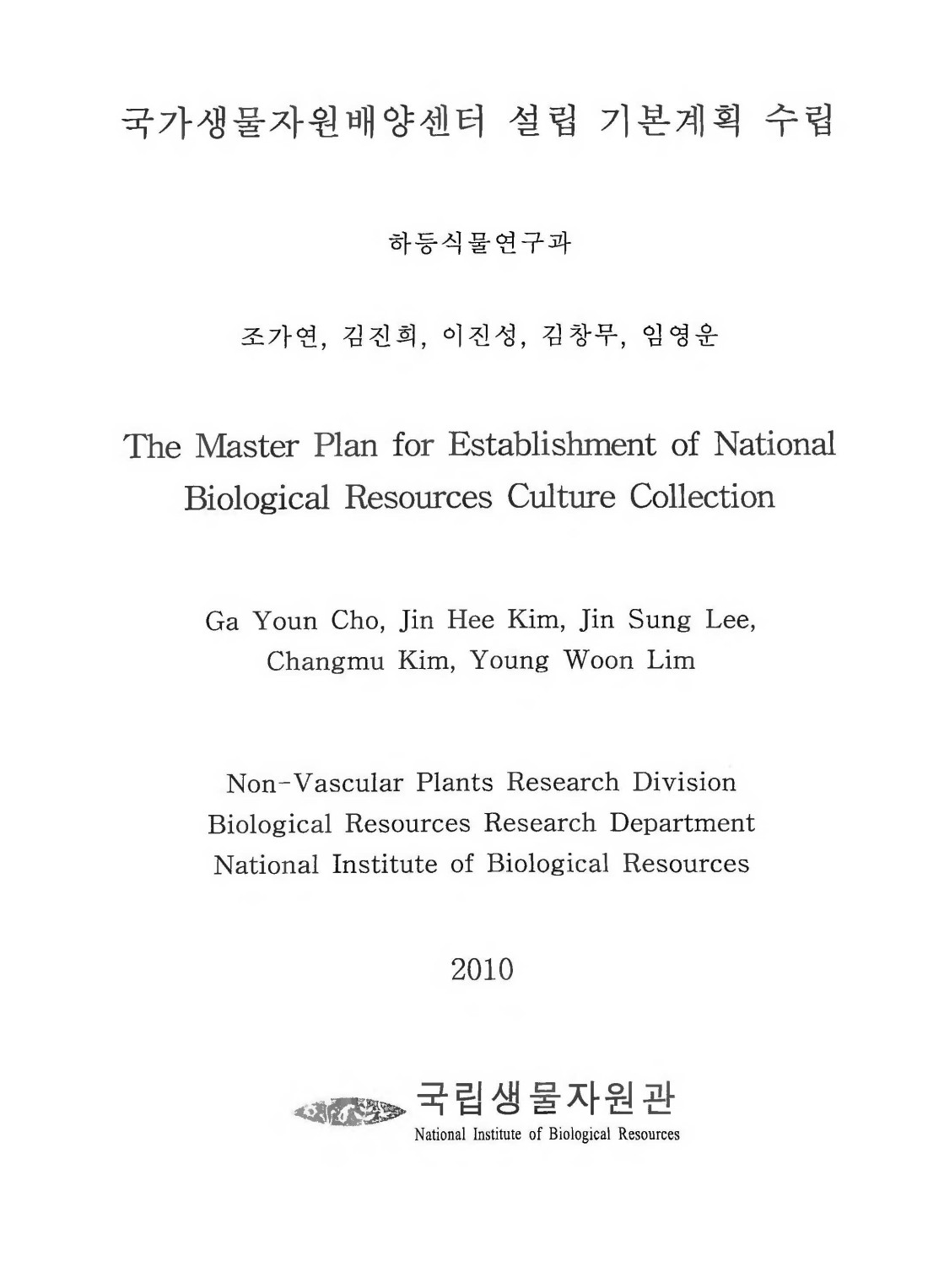 국가생물자원배양센터 설립 기본계획 수립

하등식물연구과

조가연, 김진희, 이진성, 김창무, 임영운

The Master Plan for Establishment of National Biological Resources Culture Collection

Ga Youn Cho, Jin Hee Kim, Jin Sung Lee, Changmu Kim, Young Woon Lim

Non-Vascular Plants Research Division
Biological Resources Research Department
National Institute of Biological Resources

2010

국립생물자원관
National Institute of Biological Resources